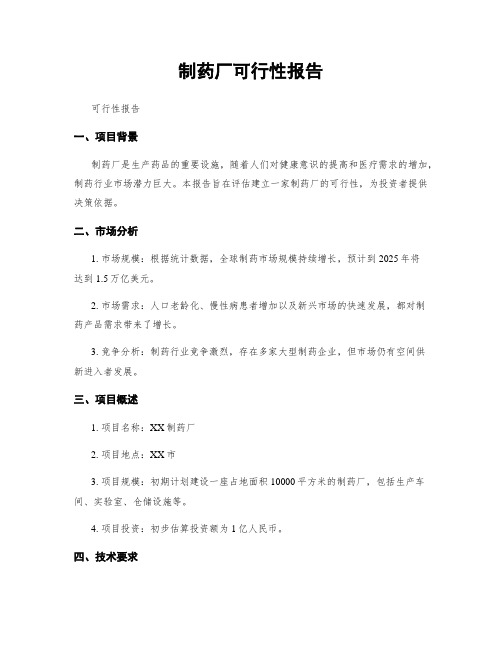 制药厂可行性报告

可行性报告

一、项目背景

制药厂是生产药品的重要设施，随着人们对健康意识的提高和医疗需求的增加，制药行业市场潜力巨大。本报告旨在评估建立一家制药厂的可行性，为投资者提供决策依据。

二、市场分析

1. 市场规模：根据统计数据，全球制药市场规模持续增长，预计到2025年将达到1.5万亿美元。

2. 市场需求：人口老龄化、慢性病患者增加以及新兴市场的快速发展，都对制药产品需求带来了增长。

3. 竞争分析：制药行业竞争激烈，存在多家大型制药企业，但市场仍有空间供新进入者发展。

三、项目概述

1. 项目名称：XX制药厂

2. 项目地点：XX市

3. 项目规模：初期计划建设一座占地面积10000平方米的制药厂，包括生产车间、实验室、仓储设施等。

4. 项目投资：初步估算投资额为1亿人民币。

四、技术要求